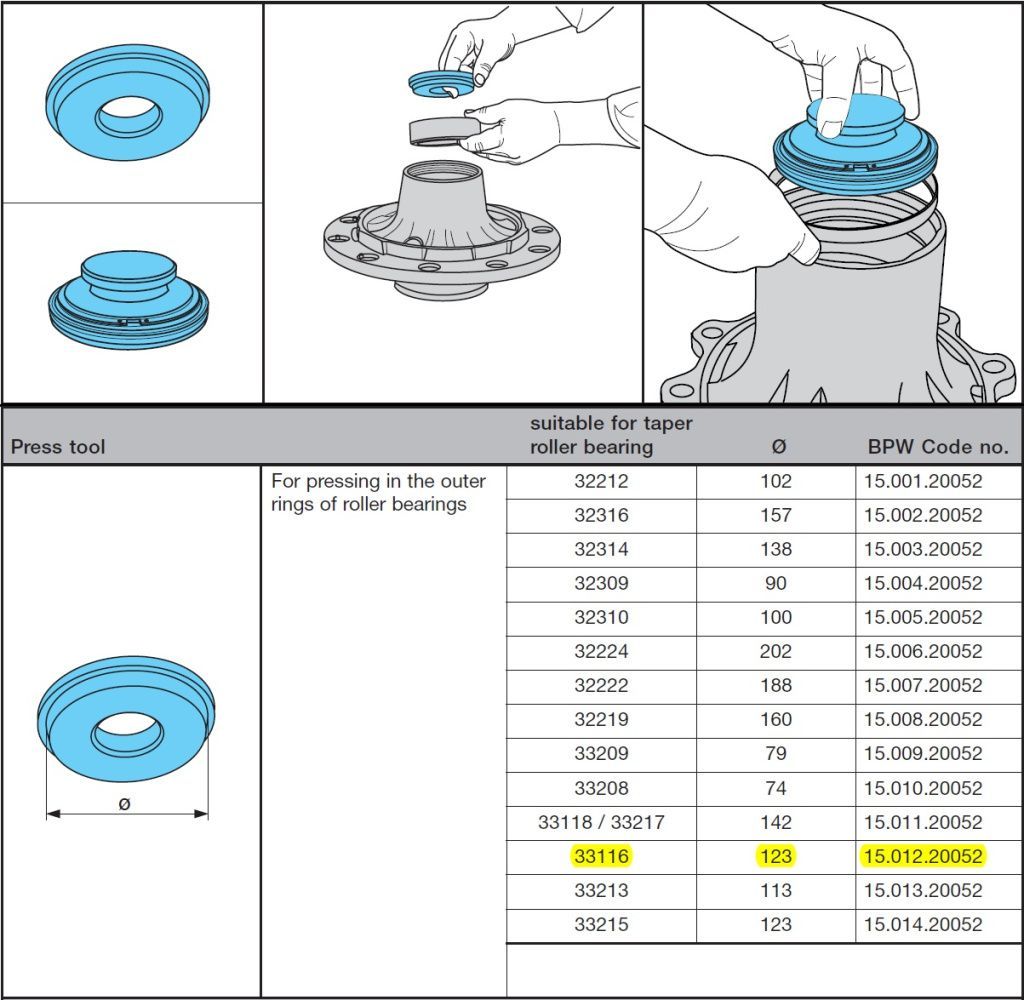 | Press tool | | suitable for taper roller bearing | Ø | BPW Code no. |
|---|---|---|---|---|
| Ø | For pressing in the outer rings of roller bearings | 32212 | 102 | 15.001.20052 |
| | | 32316 | 157 | 15.002.20052 |
| | | 32314 | 138 | 15.003.20052 |
| | | 32309 | 90 | 15.004.20052 |
| | | 32310 | 100 | 15.005.20052 |
| | | 32224 | 202 | 15.006.20052 |
| | | 32222 | 188 | 15.007.20052 |
| | | 32219 | 160 | 15.008.20052 |
| | | 33209 | 79 | 15.009.20052 |
| | | 33208 | 74 | 15.010.20052 |
| | | 33118 / 33217 | 142 | 15.011.20052 |
| | | 33116 | 123 | 15.012.20052 |
| | | 33213 | 113 | 15.013.20052 |
| | | 33215 | 123 | 15.014.20052 |